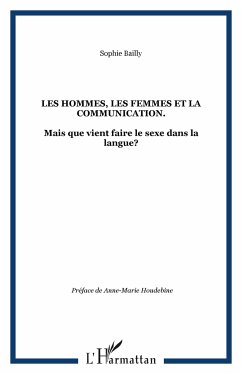 Sophie Bailly

LES HOMMES, LES FEMMES ET LA COMMUNICATION.

Mais que vient faire le sexe dans la langue?

Préface de Anne-Marie Houdebine

L'Harmattan